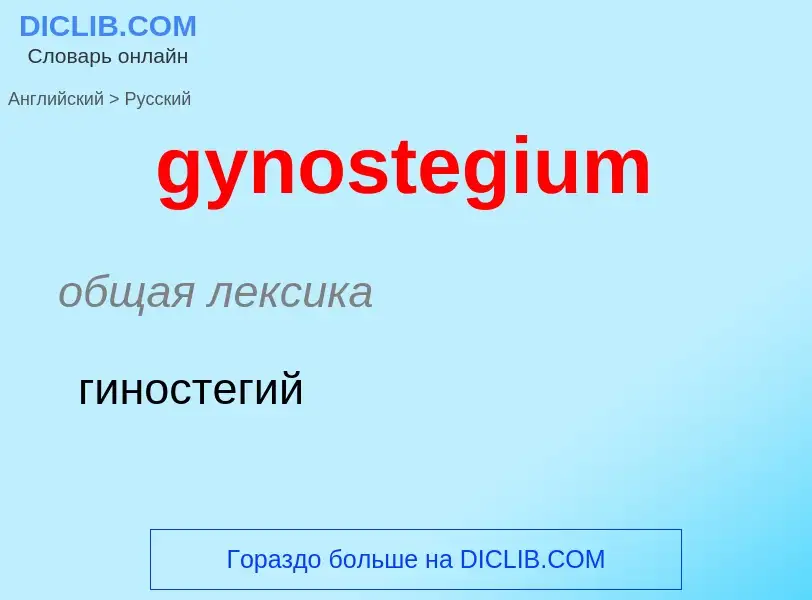 DICLIB.COM
Словарь онлайн

Английский > Русский

gynostegium

общая лексика

гиностегий

Гораздо больше на DICLIB.COM